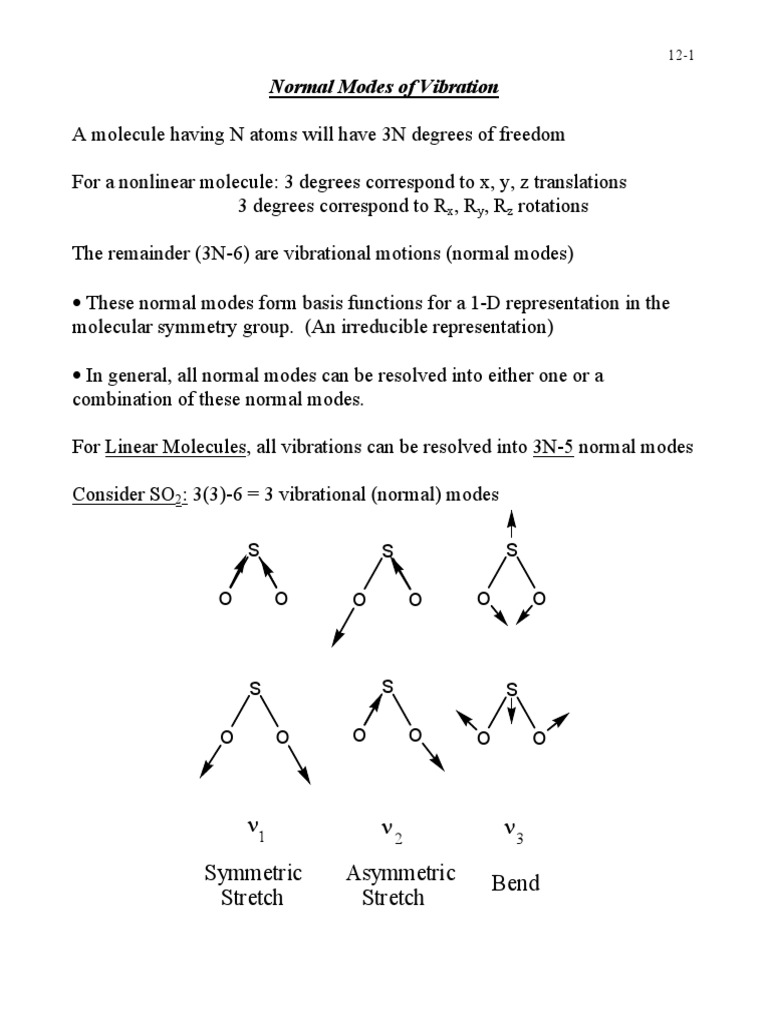 12-1

Normal Modes of Vibration

A molecule having N atoms will have 3N degrees of freedom

For a nonlinear molecule: 3 degrees correspond to x, y, z translations
3 degrees correspond to $R_x$, $R_y$, $R_z$ rotations

The remainder (3N-6) are vibrational motions (normal modes)

• These normal modes form basis functions for a 1-D representation in the molecular symmetry group. (An irreducible representation)

• In general, all normal modes can be resolved into either one or a combination of these normal modes.

For Linear Molecules, all vibrations can be resolved into 3N-5 normal modes

Consider $SO_2$: 3(3)-6 = 3 vibrational (normal) modes

S
O O
S
O O
S
O O

S
O O
S
O O
S
O O

$\nu_1$
Symmetric Stretch

$\nu_2$
Asymmetric Stretch

$\nu_3$
Bend